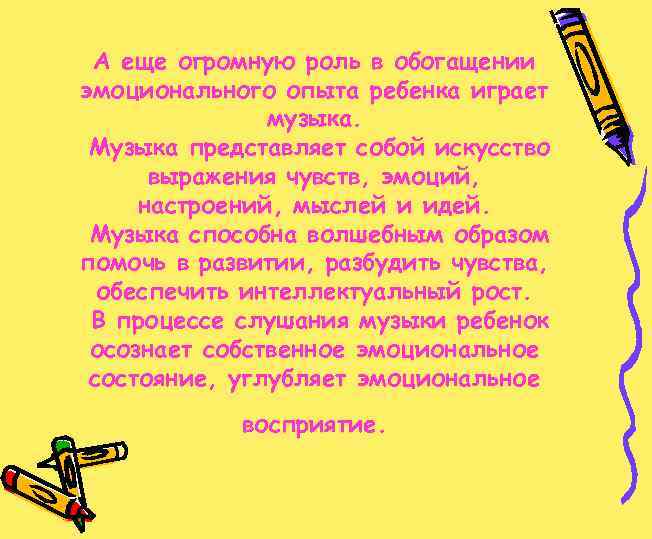 А еще огромную роль в обогащении эмоционального опыта ребенка играет музыка.
Музыка представляет собой искусство выражения чувств, эмоций, настроений, мыслей и идей.
Музыка способна волшебным образом помочь в развитии, разбудить чувства, обеспечить интеллектуальный рост.
В процессе слушания музыки ребенок осознает собственное эмоциональное состояние, углубляет эмоциональное

восприятие.